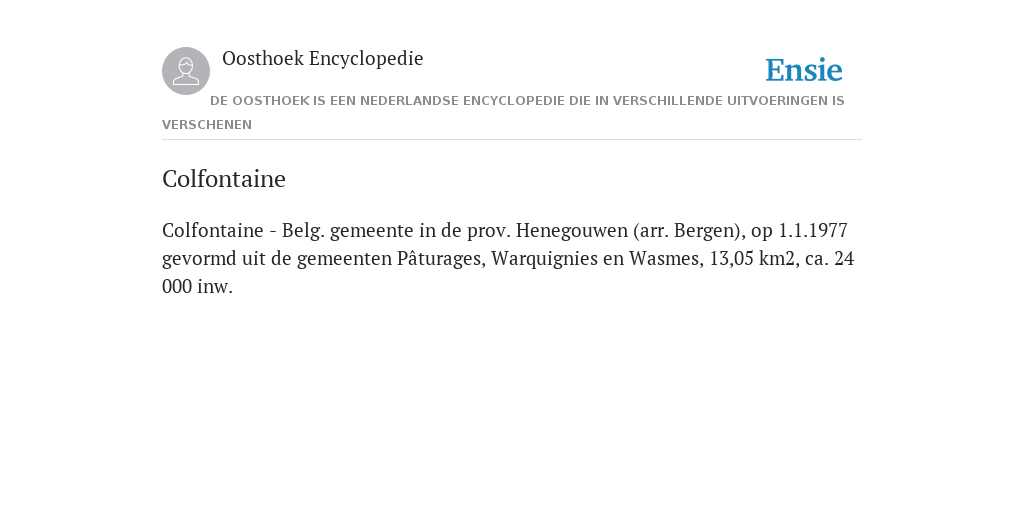 Oosthoek Encyclopedie

Ensie

DE OOSTHOEK IS EEN NEDERLANDSE ENCYCLOPEDIE DIE IN VERSCHILLENDE UITVOERINGEN IS VERSCHENEN

Colfontaine

Colfontaine - Belg. gemeente in de prov. Henegouwen (arr. Bergen), op 1.1.1977 gevormd uit de gemeenten Pâturages, Warquignies en Wasmes, 13,05 km2, ca. 24 000 inw.